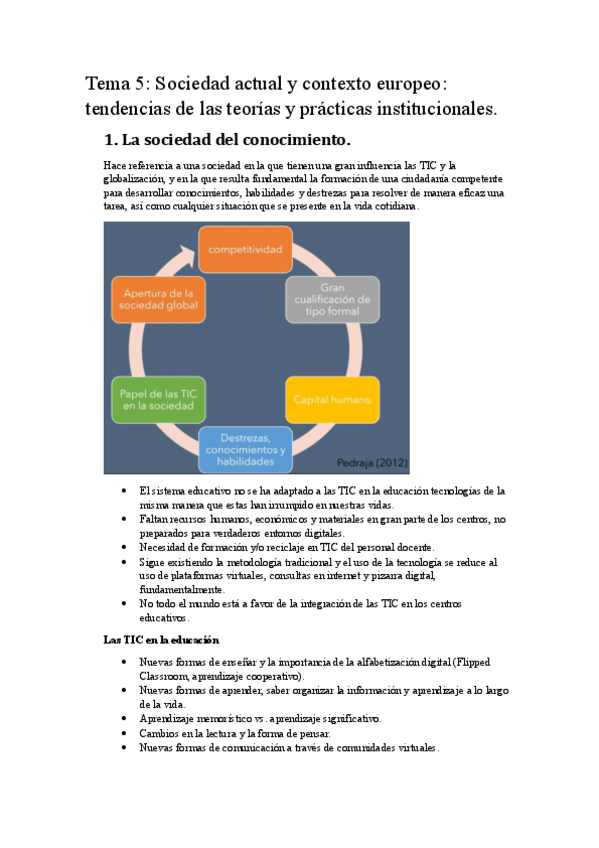 Tema 5: Sociedad actual y contexto europeo: tendencias de las teorías y prácticas institucionales.

1. La sociedad del conocimiento.

Hace referencia a una sociedad en la que tienen una gran influencia las TIC y la globalización, y en la que resulta fundamental la formación de una ciudadanía competente para desarrollar conocimientos, habilidades y destrezas para resolver de manera eficaz una tarea, así como cualquier situación que se presente en la vida cotidiana.

competitividad

Gran cualificación de tipo formal

Capital humano

Destrezas, conocimientos y habilidades

Papel de las TIC en la sociedad

Apertura de la sociedad global

Pedraja (2012)

• El sistema educativo no se ha adaptado a las TIC en la educación tecnologías de la misma manera que estas han irrumpido en nuestras vidas.
• Faltan recursos humanos, económicos y materiales en gran parte de los centros, no preparados para verdaderos entornos digitales.
• Necesidad de formación y/o reciclaje en TIC del personal docente.
• Sigue existiendo la metodología tradicional y el uso de la tecnología se reduce al uso de plataformas virtuales, consultas en internet y pizarra digital, fundamentalmente.
• No todo el mundo está a favor de la integración de las TIC en los centros educativos.

Las TIC en la educación

• Nuevas formas de enseñar y la importancia de la alfabetización digital (Flipped Classroom, aprendizaje cooperativo).
• Nuevas formas de aprender, saber organizar la información y aprendizaje a lo largo de la vida.
• Aprendizaje memorístico vs. aprendizaje significativo.
• Cambios en la lectura y la forma de pensar.
• Nuevas formas de comunicación a través de comunidades virtuales.